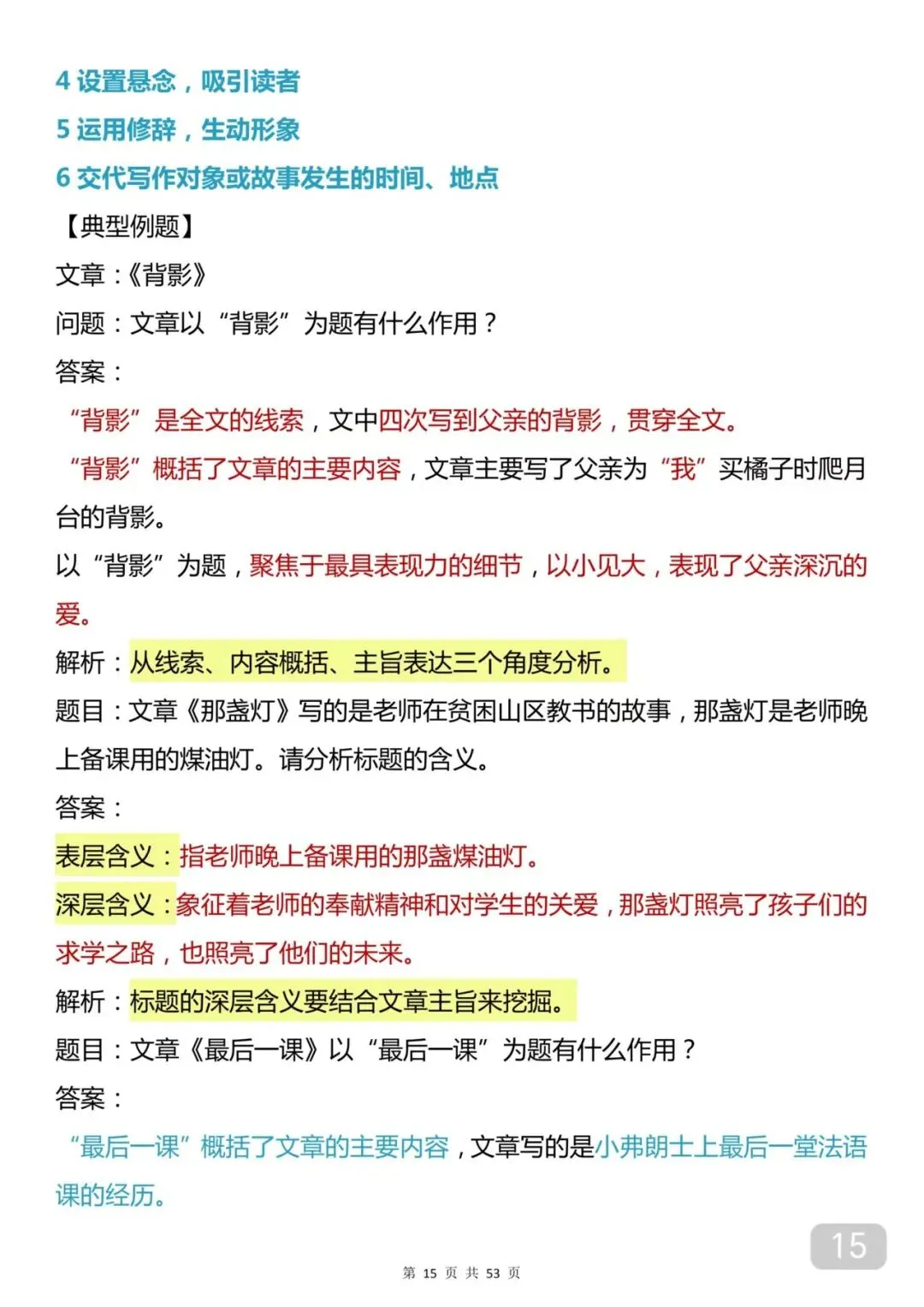 4 设置悬念，吸引读者
5 运用修辞，生动形象
6 交代写作对象或故事发生的时间、地点
【典型例题】
文章：《背影》
问题：文章以“背影”为题有什么作用？
答案：
“背影”是全文的线索，文中四次写到父亲的背影，贯穿全文。
“背影”概括了文章的主要内容，文章主要写了父亲为“我”买橘子时爬月台的背影。
以“背影”为题，聚焦于最具表现力的细节，以小见大，表现了父亲深沉的爱。
解析：从线索、内容概括、主旨表达三个角度分析。
题目：文章《那盏灯》写的是老师在贫困山区教书的故事，那盏灯是老师晚上备课用的煤油灯。请分析标题的含义。
答案：
表层含义：指老师晚上备课用的那盏煤油灯。
深层含义：象征着老师的奉献精神和对学生的关爱，那盏灯照亮了孩子们的求学之路，也照亮了他们的未来。
解析：标题的深层含义要结合文章主旨来挖掘。
题目：文章《最后一课》以“最后一课”为题有什么作用？
答案：
“最后一课”概括了文章的主要内容，文章写的是小弗朗士上最后一堂法语课的经历。
15
第 15 页 共 53 页